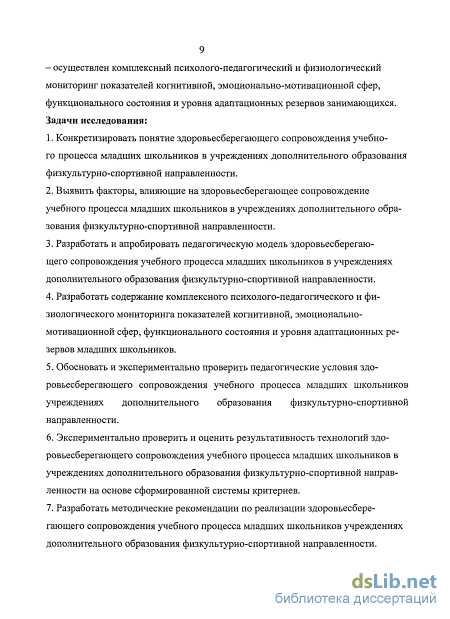 9

– осуществлен комплексный психолого-педагогический и физиологический мониторинг показателей когнитивной, эмоционально-мотивационной сфер, функционального состояния и уровня адаптационных резервов занимающихся.

**Задачи исследования:**

1. Конкретизировать понятие здоровьесберегающего сопровождения учебного процесса младших школьников в учреждениях дополнительного образования физкультурно-спортивной направленности.

2. Выявить факторы, влияющие на здоровьесберегающее сопровождение учебного процесса младших школьников в учреждениях дополнительного образования физкультурно-спортивной направленности.

3. Разработать и апробировать педагогическую модель здоровьесберегающего сопровождения учебного процесса младших школьников в учреждениях дополнительного образования физкультурно-спортивной направленности.

4. Разработать содержание комплексного психолого-педагогического и физиологического мониторинга показателей когнитивной, эмоционально-мотивационной сфер, функционального состояния и уровня адаптационных резервов младших школьников.

5. Обосновать и экспериментально проверить педагогические условия здоровьесберегающего сопровождения учебного процесса младших школьников учреждениях дополнительного образования физкультурно-спортивной направленности.

6. Экспериментально проверить и оценить результативность технологий здоровьесберегающего сопровождения учебного процесса младших школьников в учреждениях дополнительного образования физкультурно-спортивной направленности на основе сформированной системы критериев.

7. Разработать методические рекомендации по реализации здоровьесберегающего сопровождения учебного процесса младших школьников учреждениях дополнительного образования физкультурно-спортивной направленности.

dsLib.net
библиотека диссертаций